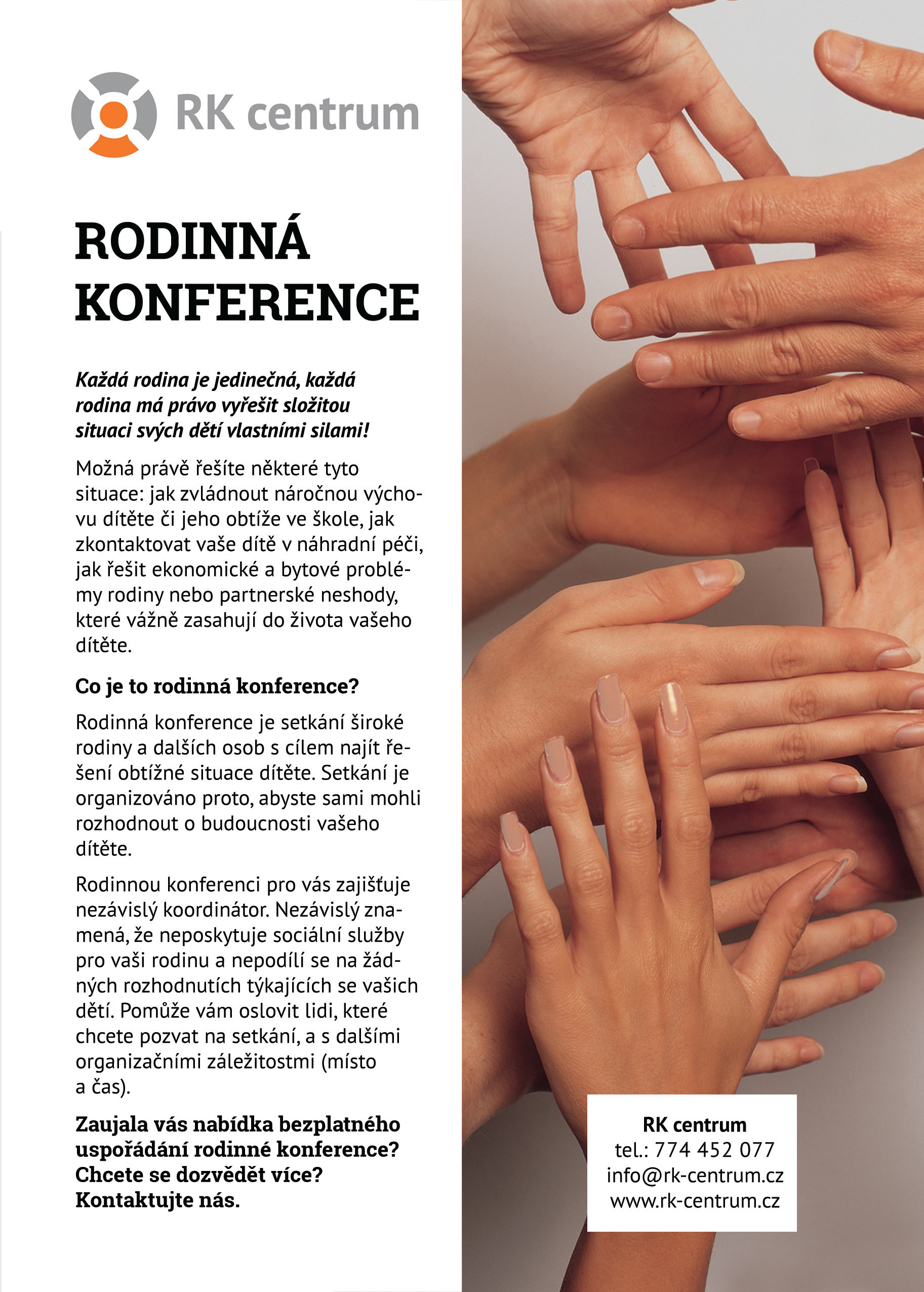 RK centrum

RODINNÁ KONFERENCE

Každá rodina je jedinečná, každá rodina má právo vyřešit složitou situaci svých dětí vlastními silami!

Možná právě řešíte některé tyto situace: jak zvládnout náročnou výchovu dítěte či jeho obtíže ve škole, jak zkontaktovat vaše dítě v náhradní péči, jak řešit ekonomické a bytové problémy rodiny nebo partnerské neshody, které vážně zasahují do života vašeho dítěte.

Co je to rodinná konference?

Rodinná konference je setkání široké rodiny a dalších osob s cílem najít řešení obtížné situace dítěte. Setkání je organizováno proto, abyste sami mohli rozhodnout o budoucnosti vašeho dítěte.

Rodinnou konferenci pro vás zajišťuje nezávislý koordinátor. Nezávislý znamená, že neposkytuje sociální služby pro vaši rodinu a nepodílí se na žádných rozhodnutích týkajících se vašich dětí. Pomůže vám oslovit lidi, které chcete pozvat na setkání, a s dalšími organizačními záležitostmi (místo a čas).

Zaujala vás nabídka bezplatného uspořádání rodinné konference? Chcete se dozvědět více? Kontaktujte nás.

RK centrum
tel.: 774 452 077
info@rk-centrum.cz
www.rk-centrum.cz